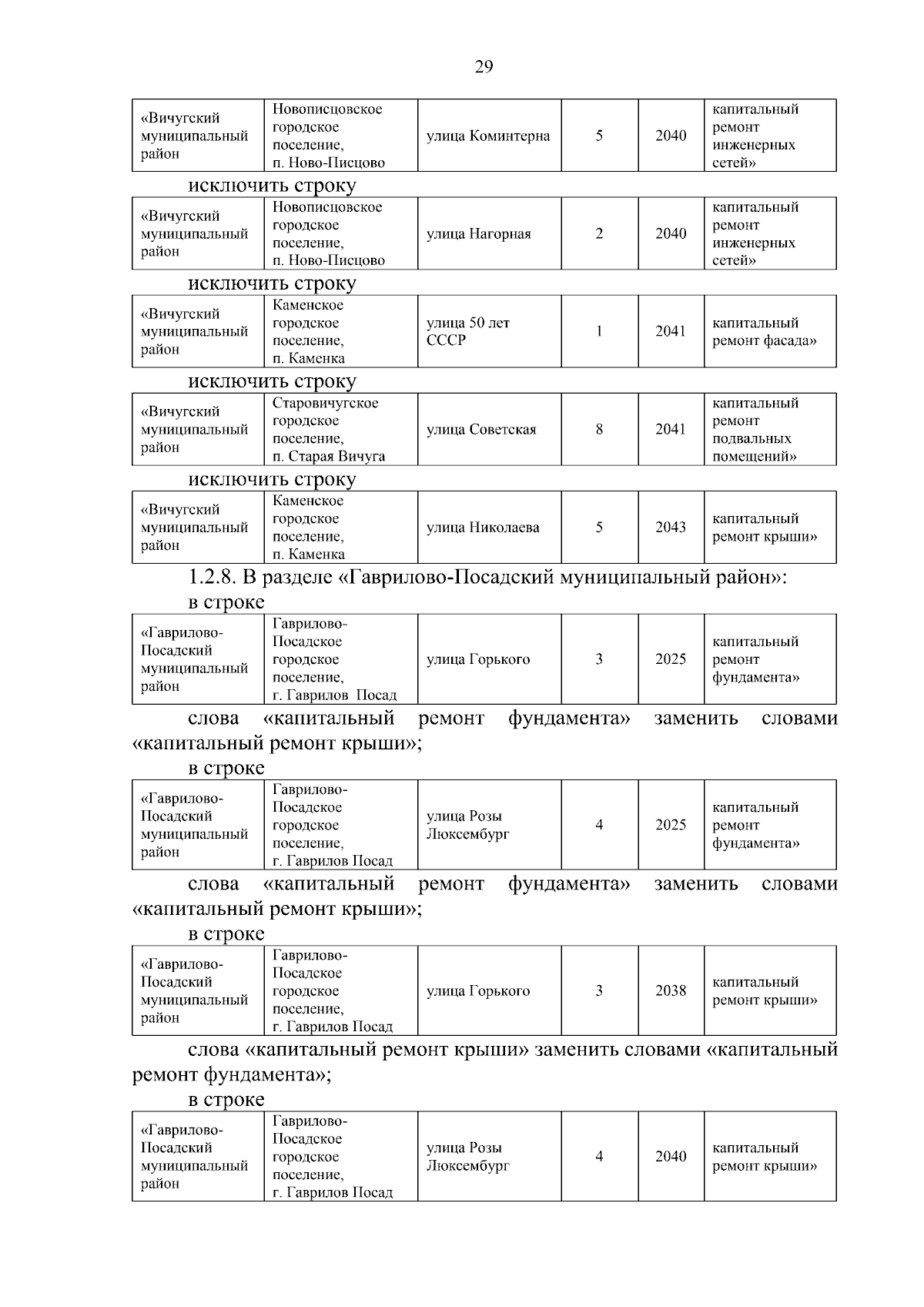 29

| «Вичугский муниципальный район | Новописцовское городское поселение, п. Ново-Писцово | улица Коминтерна | 5 | 2040 | капитальный ремонт инженерных сетей» |
|---|---|---|---|---|---|

исключить строку

| «Вичугский муниципальный район | Новописцовское городское поселение, п. Ново-Писцово | улица Нагорная | 2 | 2040 | капитальный ремонт инженерных сетей» |
|---|---|---|---|---|---|

исключить строку

| «Вичугский муниципальный район | Каменское городское поселение, п. Каменка | улица 50 лет СССР | 1 | 2041 | капитальный ремонт фасада» |
|---|---|---|---|---|---|

исключить строку

| «Вичугский муниципальный район | Старовичугское городское поселение, п. Старая Вичуга | улица Советская | 8 | 2041 | капитальный ремонт подвальных помещений» |
|---|---|---|---|---|---|

исключить строку

| «Вичугский муниципальный район | Каменское городское поселение, п. Каменка | улица Николаева | 5 | 2043 | капитальный ремонт крыши» |
|---|---|---|---|---|---|

1.2.8. В разделе «Гаврилово-Посадский муниципальный район»:

в строке

| «Гаврилово-Посадский муниципальный район | Гаврилово-Посадское городское поселение, г. Гаврилов Посад | улица Горького | 3 | 2025 | капитальный ремонт фундамента» |
|---|---|---|---|---|---|

слова «капитальный ремонт фундамента» заменить словами «капитальный ремонт крыши»;

в строке

| «Гаврилово-Посадский муниципальный район | Гаврилово-Посадское городское поселение, г. Гаврилов Посад | улица Розы Люксембург | 4 | 2025 | капитальный ремонт фундамента» |
|---|---|---|---|---|---|

слова «капитальный ремонт фундамента» заменить словами «капитальный ремонт крыши»;

в строке

| «Гаврилово-Посадский муниципальный район | Гаврилово-Посадское городское поселение, г. Гаврилов Посад | улица Горького | 3 | 2038 | капитальный ремонт крыши» |
|---|---|---|---|---|---|

слова «капитальный ремонт крыши» заменить словами «капитальный ремонт фундамента»;

в строке

| «Гаврилово-Посадский муниципальный район | Гаврилово-Посадское городское поселение, г. Гаврилов Посад | улица Розы Люксембург | 4 | 2040 | капитальный ремонт крыши» |
|---|---|---|---|---|---|